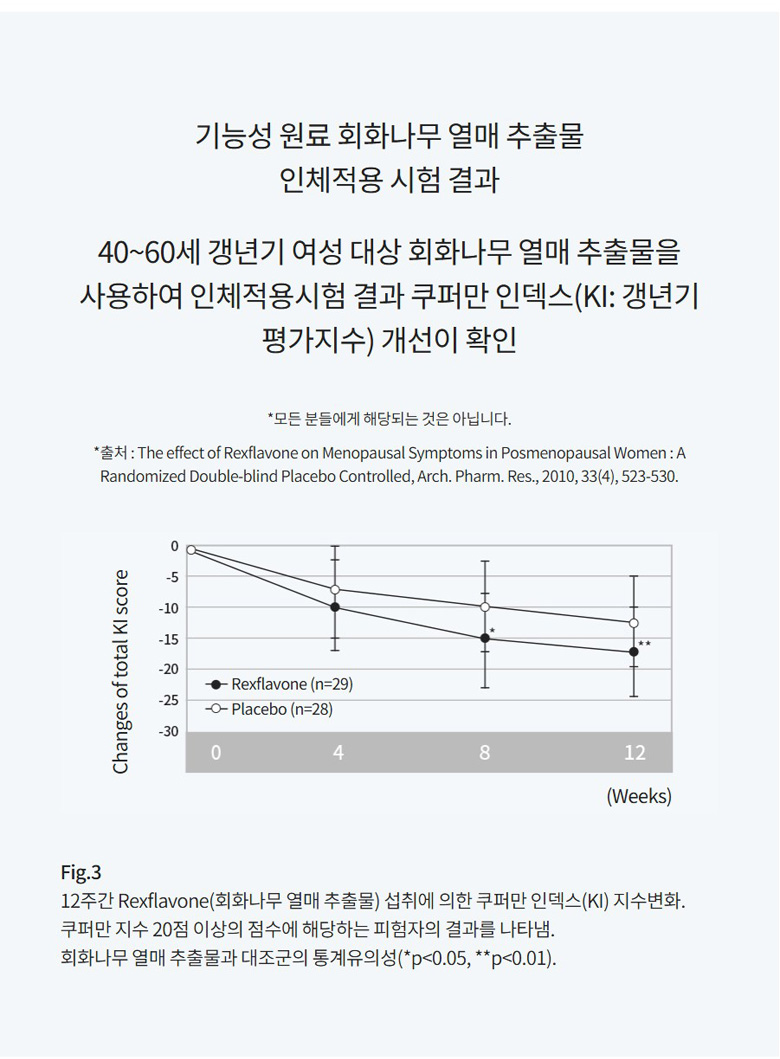 기능성 원료 회화나무 열매 추출물
인체적용 시험 결과

40~60세 갱년기 여성 대상 회화나무 열매 추출물을 사용하여 인체적용시험 결과 쿠퍼만 인덱스(KI: 갱년기 평가지수) 개선이 확인

*모든 분들에게 해당되는 것은 아닙니다.

*출처 : The effect of Rexflavone on Menopausal Symptoms in Posmenopausal Women : A Randomized Double-blind Placebo Controlled, Arch. Pharm. Res., 2010, 33(4), 523-530.

Changes of total KI score
0
-5
-10
-15
-20
-25
-30
*
**
Rexflavone (n=29)
Placebo (n=28)
0
4
8
12
(Weeks)

Fig.3
12주간 Rexflavone(회화나무 열매 추출물) 섭취에 의한 쿠퍼만 인덱스(KI) 지수변화.
쿠퍼만 지수 20점 이상의 점수에 해당하는 피험자의 결과를 나타냄.
회화나무 열매 추출물과 대조군의 통계유의성(*p<0.05, **p<0.01).